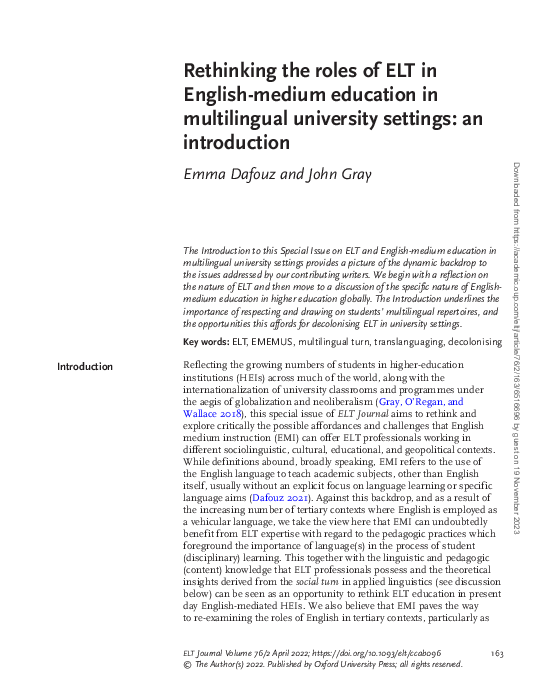 Rethinking the roles of ELT in English-medium education in multilingual university settings: an introduction

Emma Dafouz and John Gray

The Introduction to this Special Issue on ELT and English-medium education in multilingual university settings provides a picture of the dynamic backdrop to the issues addressed by our contributing writers. We begin with a reflection on the nature of ELT and then move to a discussion of the specific nature of English-medium education in higher education globally. The Introduction underlines the importance of respecting and drawing on students' multilingual repertoires, and the opportunities this affords for decolonising ELT in university settings.

Key words: ELT, EMEMUS, multilingual turn, translanguaging, decolonising

Introduction

Reflecting the growing numbers of students in higher-education institutions (HEIs) across much of the world, along with the internationalization of university classrooms and programmes under the aegis of globalization and neoliberalism (Gray, O'Regan, and Wallace 2018), this special issue of ELT Journal aims to rethink and explore critically the possible affordances and challenges that English medium instruction (EMI) can offer ELT professionals working in different sociolinguistic, cultural, educational, and geopolitical contexts. While definitions abound, broadly speaking, EMI refers to the use of the English language to teach academic subjects, other than English itself, usually without an explicit focus on language learning or specific language aims (Dafouz 2021). Against this backdrop, and as a result of the increasing number of tertiary contexts where English is employed as a vehicular language, we take the view here that EMI can undoubtedly benefit from ELT expertise with regard to the pedagogic practices which foreground the importance of language(s) in the process of student (disciplinary) learning. This together with the linguistic and pedagogic (content) knowledge that ELT professionals possess and the theoretical insights derived from the social turn in applied linguistics (see discussion below) can be seen as an opportunity to rethink ELT education in present day English-mediated HEIs. We also believe that EMI paves the way to re-examining the roles of English in tertiary contexts, particularly as

ELT Journal Volume 76/2 April 2022; https://doi.org/10.1093/elt/ccab096 163
© The Author(s) 2022. Published by Oxford University Press; all rights reserved.

Downloaded from https://academic.oup.com/eltj/article/76/2/163/6516696 by guest on 19 November 2023